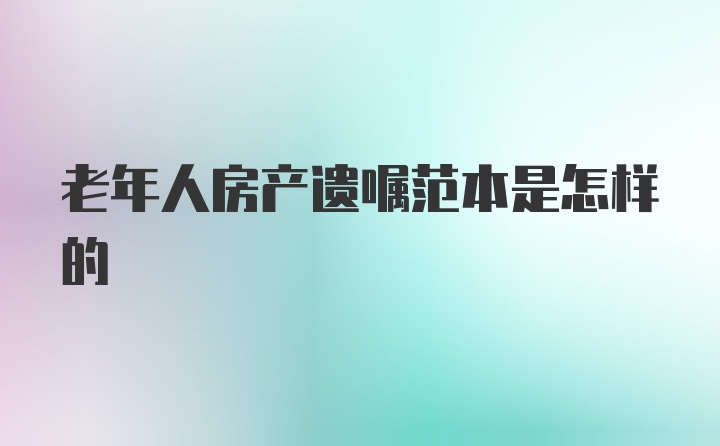 老年人房产遗嘱范本是怎样的